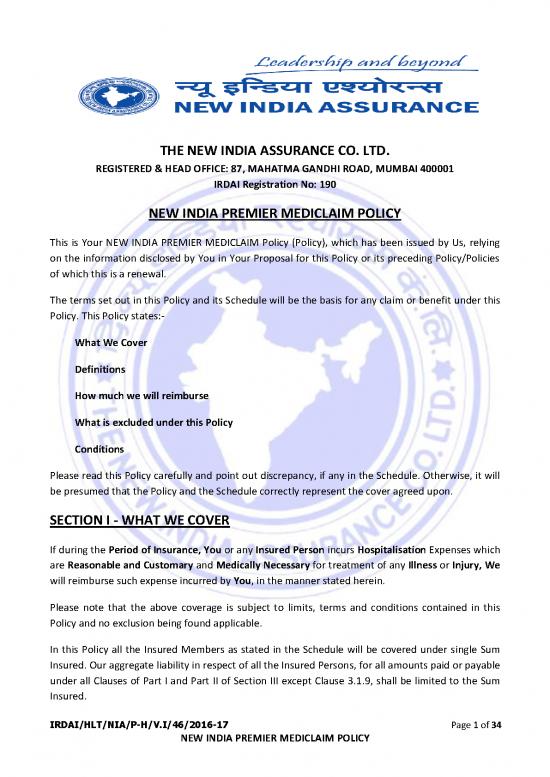 Leadership and beyond
न्यू इन्डिया एश्योरन्स
NEW INDIA ASSURANCE

THE NEW INDIA ASSURANCE CO. LTD.
REGISTERED & HEAD OFFICE: 87, MAHATMA GANDHI ROAD, MUMBAI 400001
IRDAI Registration No: 190

NEW INDIA PREMIER MEDICLAIM POLICY

This is Your NEW INDIA PREMIER MEDICLAIM Policy (Policy), which has been issued by Us, relying on the information disclosed by You in Your Proposal for this Policy or its preceding Policy/Policies of which this is a renewal.

The terms set out in this Policy and its Schedule will be the basis for any claim or benefit under this Policy. This Policy states:-

What We Cover

Definitions

How much we will reimburse

What is excluded under this Policy

Conditions

Please read this Policy carefully and point out discrepancy, if any in the Schedule. Otherwise, it will be presumed that the Policy and the Schedule correctly represent the cover agreed upon.

SECTION I - WHAT WE COVER

If during the Period of Insurance, You or any Insured Person incurs Hospitalisation Expenses which are Reasonable and Customary and Medically Necessary for treatment of any Illness or Injury, We will reimburse such expense incurred by You, in the manner stated herein.

Please note that the above coverage is subject to limits, terms and conditions contained in this Policy and no exclusion being found applicable.

In this Policy all the Insured Members as stated in the Schedule will be covered under single Sum Insured. Our aggregate liability in respect of all the Insured Persons, for all amounts paid or payable under all Clauses of Part I and Part II of Section III except Clause 3.1.9, shall be limited to the Sum Insured.

IRDAI/HLT/NIA/P-H/V.I/46/2016-17
Page 1 of 34
NEW INDIA PREMIER MEDICLAIM POLICY